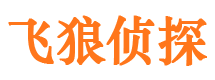 飞狼侦探